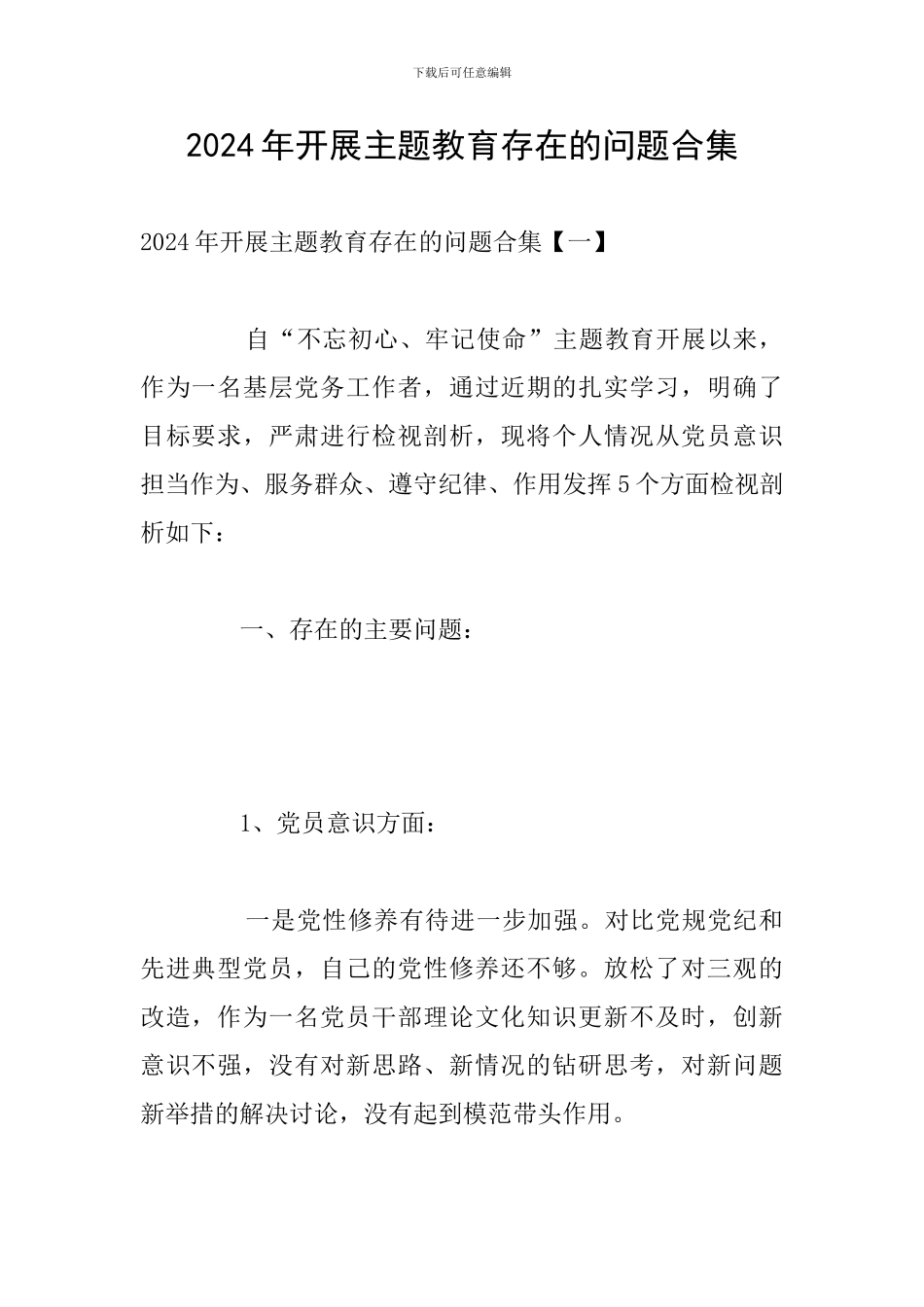 下载后可任意编辑

2024年开展主题教育存在的问题合集

2024年开展主题教育存在的问题合集【一】

自“不忘初心、牢记使命”主题教育开展以来，作为一名基层党务工作者，通过近期的扎实学习，明确了目标要求，严肃进行检视剖析，现将个人情况从党员意识担当作为、服务群众、遵守纪律、作用发挥5个方面检视剖析如下：

一、存在的主要问题：

1、党员意识方面：

一是党性修养有待进一步加强。对比党规党纪和先进典型党员，自己的党性修养还不够。放松了对三观的改造，作为一名党员干部理论文化知识更新不及时，创新意识不强，没有对新思路、新情况的钻研思考，对新问题新举措的解决讨论，没有起到模范带头作用。